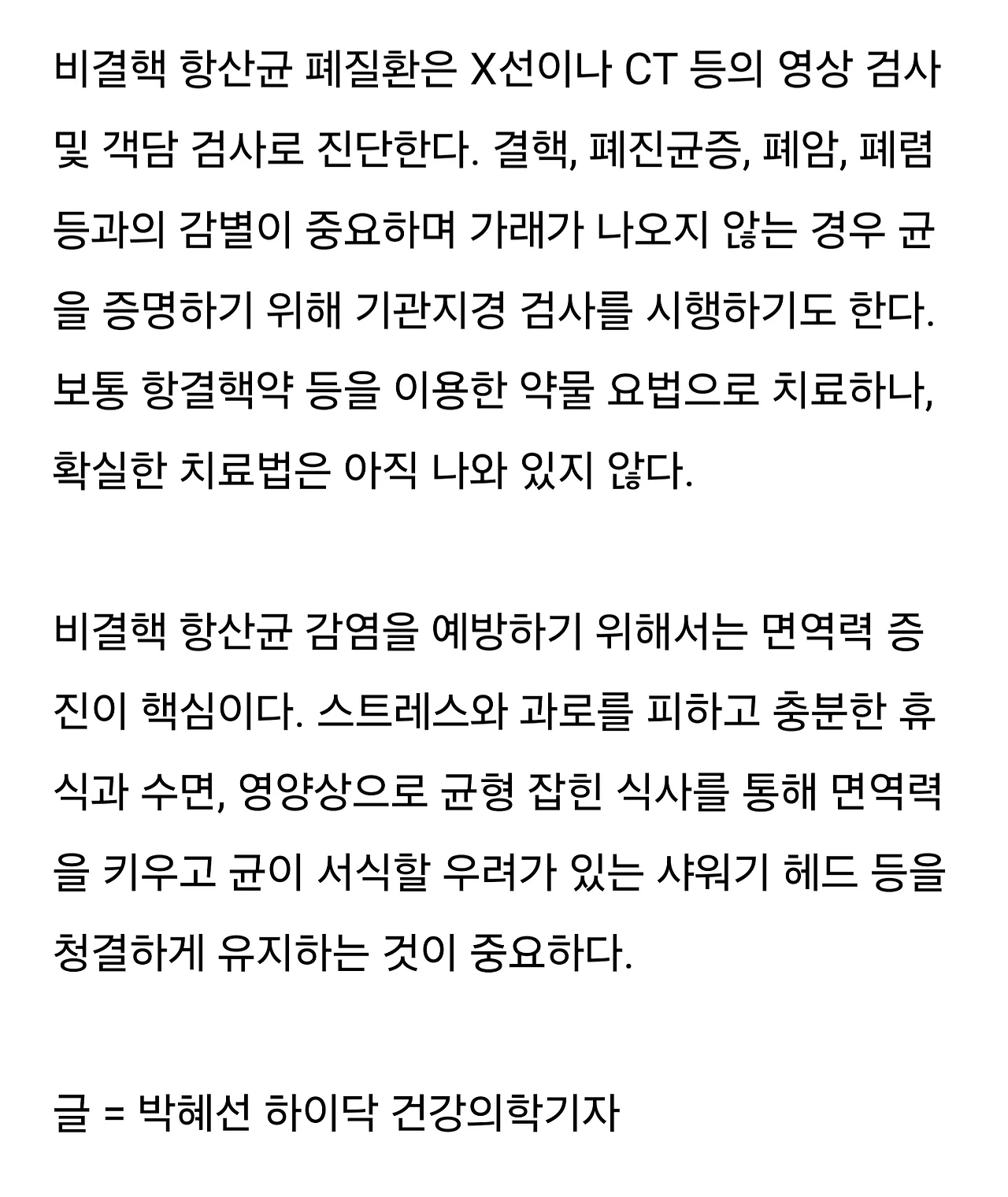 비결핵 항산균 폐질환은 X선이나 CT 등의 영상 검사 및 객담 검사로 진단한다. 결핵, 폐진균증, 폐암, 폐렴 등과의 감별이 중요하며 가래가 나오지 않는 경우 균을 증명하기 위해 기관지경 검사를 시행하기도 한다. 보통 항결핵약 등을 이용한 약물 요법으로 치료하나, 확실한 치료법은 아직 나와 있지 않다.

비결핵 항산균 감염을 예방하기 위해서는 면역력 증진이 핵심이다. 스트레스와 과로를 피하고 충분한 휴식과 수면, 영양상으로 균형 잡힌 식사를 통해 면역력을 키우고 균이 서식할 우려가 있는 샤워기 헤드 등을 청결하게 유지하는 것이 중요하다.

글 = 박혜선 하이닥 건강의학기자